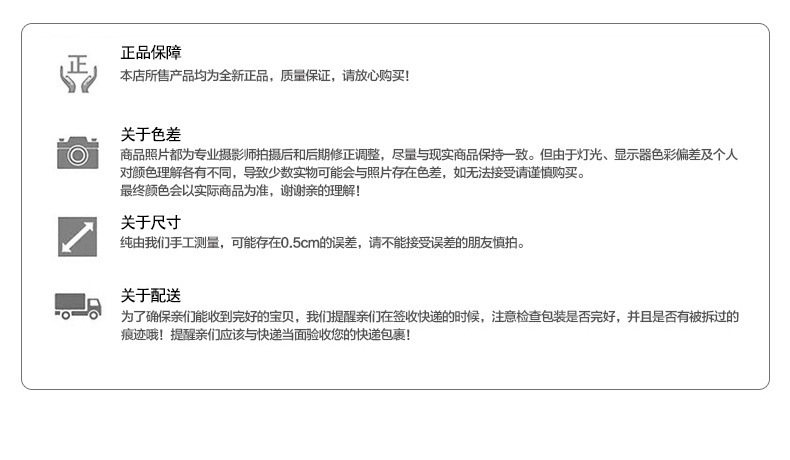 正

正品保障
本店所售产品均为全新正品，质量保证，请放心购买！

关于色差
商品照片都为专业摄影师拍摄后和后期修正调整，尽量与现实商品保持一致。但由于灯光、显示器色彩偏差及个人对颜色理解各有不同，导致少数实物可能会与照片存在色差，如无法接受请谨慎购买。
最终颜色会以实际商品为准，谢谢亲的理解！

关于尺寸
纯由我们手工测量，可能存在0.5cm的误差，请不能接受误差的朋友慎拍。

关于配送
为了确保亲们能收到完好的宝贝，我们提醒亲们在签收快递的时候，注意检查包装是否完好，并且是否有被拆过的痕迹哦！提醒亲们应该与快递当面验收您的快递包裹！